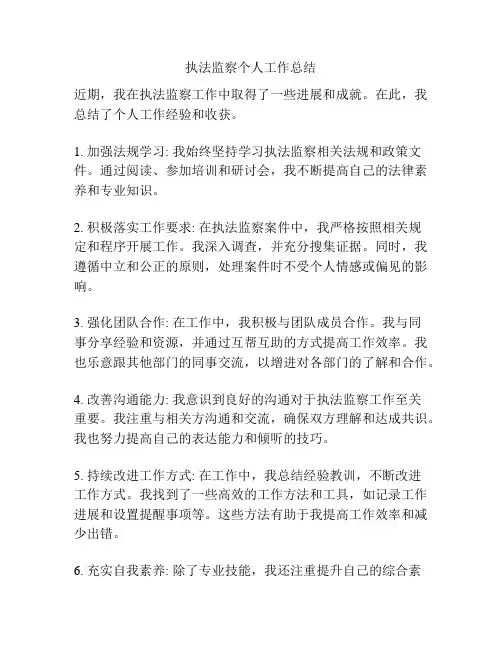 执法监察个人工作总结

近期，我在执法监察工作中取得了一些进展和成就。在此，我总结了个人工作经验和收获。

1. 加强法规学习: 我始终坚持学习执法监察相关法规和政策文件。通过阅读、参加培训和研讨会，我不断提高自己的法律素养和专业知识。

2. 积极落实工作要求: 在执法监察案件中，我严格按照相关规定和程序开展工作。我深入调查，并充分搜集证据。同时，我遵循中立和公正的原则，处理案件时不受个人情感或偏见的影响。

3. 强化团队合作: 在工作中，我积极与团队成员合作。我与同事分享经验和资源，并通过互帮互助的方式提高工作效率。我也乐意跟其他部门的同事交流，以增进对各部门的了解和合作。

4. 改善沟通能力: 我意识到良好的沟通对于执法监察工作至关重要。我注重与相关方沟通和交流，确保双方理解和达成共识。我也努力提高自己的表达能力和倾听的技巧。

5. 持续改进工作方式: 在工作中，我总结经验教训，不断改进工作方式。我找到了一些高效的工作方法和工具，如记录工作进展和设置提醒事项等。这些方法有助于我提高工作效率和减少出错。

6. 充实自我素养: 除了专业技能，我还注重提升自己的综合素